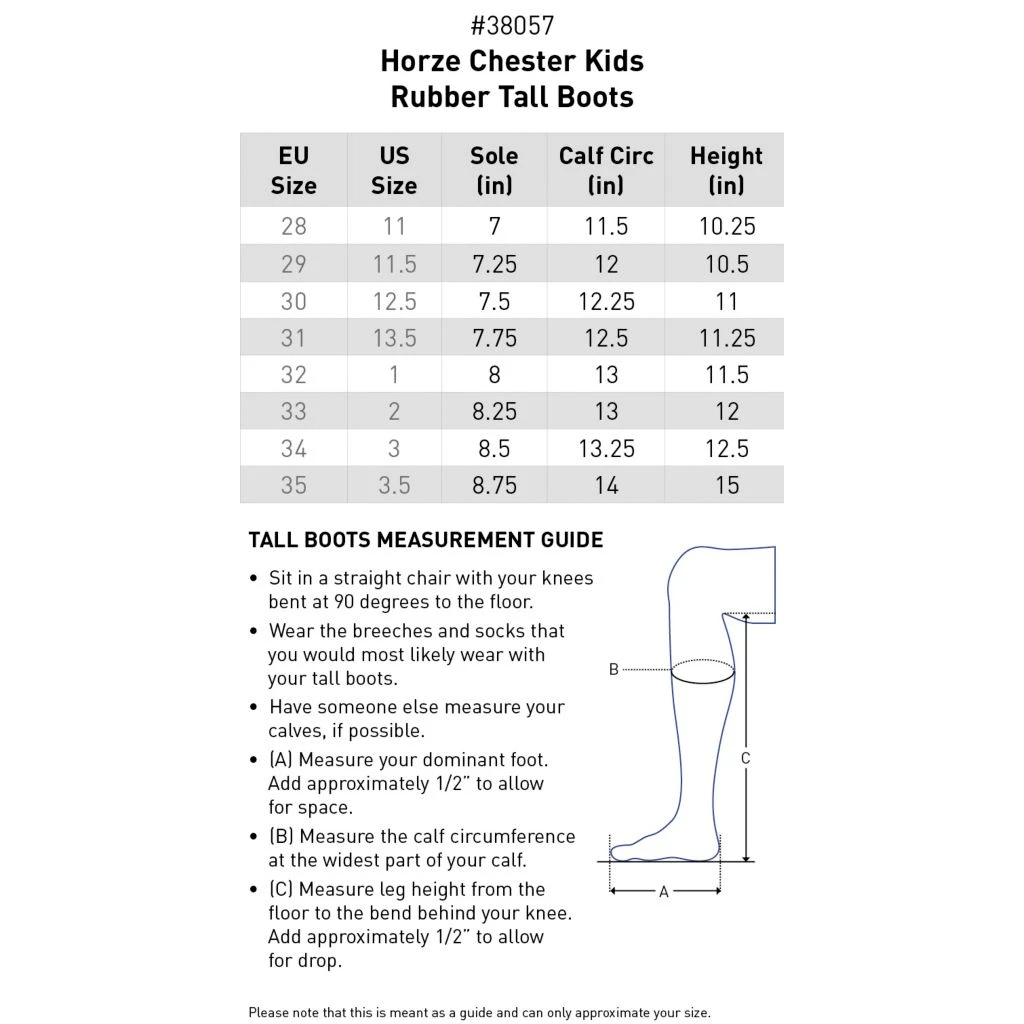 #38057
Horze Chester Kids
Rubber Tall Boots

| EU Size | US Size | Sole (in) | Calf Circ (in) | Height (in) |
|---|---|---|---|---|
| 28 | 11 | 7 | 11.5 | 10.25 |
| 29 | 11.5 | 7.25 | 12 | 10.5 |
| 30 | 12.5 | 7.5 | 12.25 | 11 |
| 31 | 13.5 | 7.75 | 12.5 | 11.25 |
| 32 | 1 | 8 | 13 | 11.5 |
| 33 | 2 | 8.25 | 13 | 12 |
| 34 | 3 | 8.5 | 13.25 | 12.5 |
| 35 | 3.5 | 8.75 | 14 | 15 |

TALL BOOTS MEASUREMENT GUIDE

• Sit in a straight chair with your knees bent at 90 degrees to the floor.
• Wear the breeches and socks that you would most likely wear with your tall boots.
• Have someone else measure your calves, if possible.
• (A) Measure your dominant foot. Add approximately 1/2" to allow for space.
• (B) Measure the calf circumference at the widest part of your calf.
• (C) Measure leg height from the floor to the bend behind your knee. Add approximately 1/2" to allow for drop.

B
C
A

Please note that this is meant as a guide and can only approximate your size.